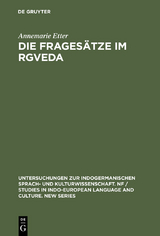 DE GRUYTER

Annemarie Etter

DIE FRAGESÄTZE IM RGVEDA

UNTERSUCHUNGEN ZUR INDOGERMANISCHEN SPRACH- UND KULTURWISSENSCHAFT. NF / STUDIES IN INDO-EUROPEAN LANGUAGE AND CULTURE. NEW SERIES

DE G